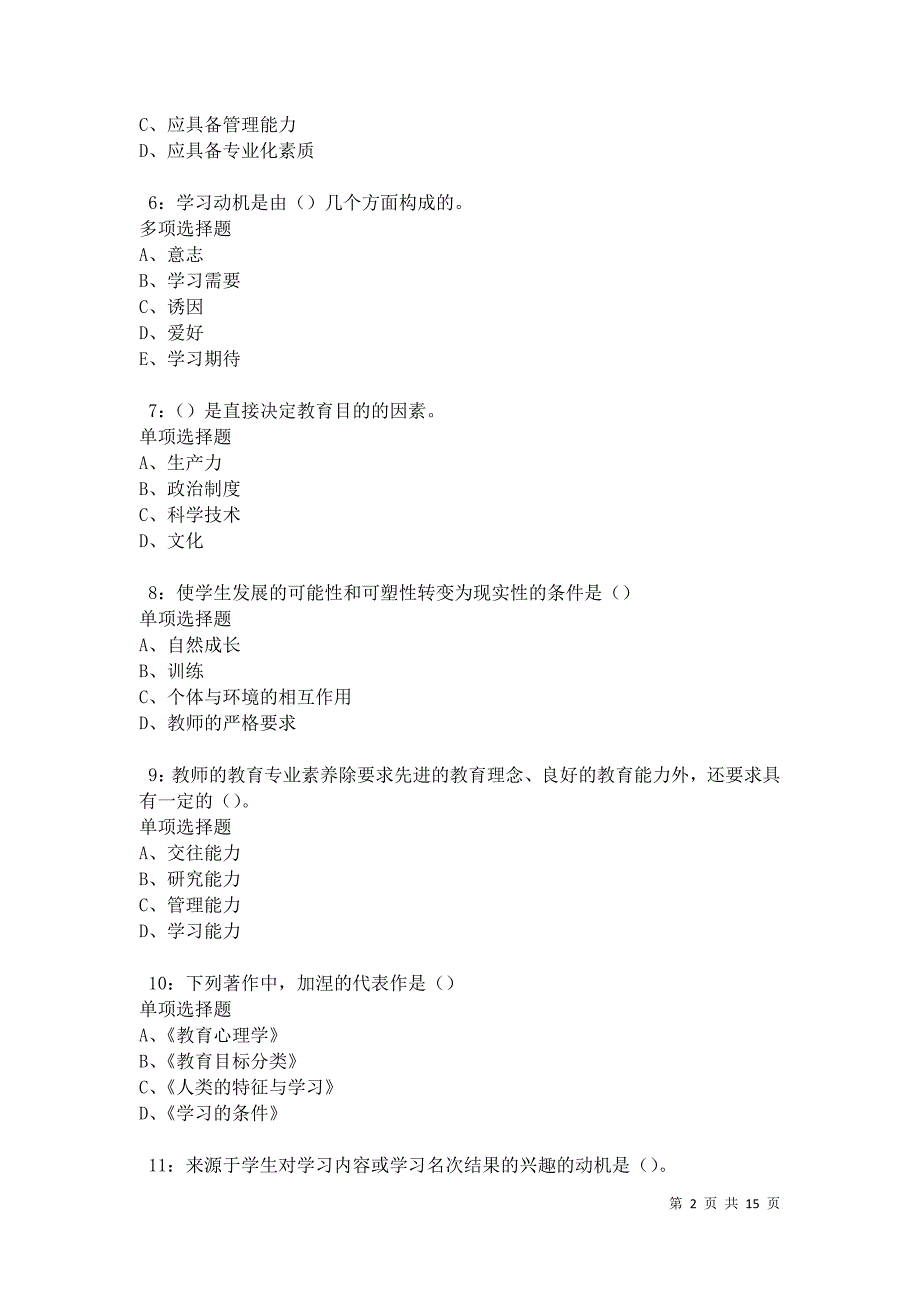 C、应具备管理能力
D、应具备专业化素质

6：学习动机是由（）几个方面构成的。
多项选择题
A、意志
B、学习需要
C、诱因
D、爱好
E、学习期待

7：（）是直接决定教育目的的因素。
单项选择题
A、生产力
B、政治制度
C、科学技术
D、文化

8：使学生发展的可能性和可塑性转变为现实性的条件是（）
单项选择题
A、自然成长
B、训练
C、个体与环境的相互作用
D、教师的严格要求

9：教师的教育专业素养除要求先进的教育理念、良好的教育能力外，还要求具有一定的（）。
单项选择题
A、交往能力
B、研究能力
C、管理能力
D、学习能力

10：下列著作中，加涅的代表作是（）
单项选择题
A、《教育心理学》
B、《教育目标分类》
C、《人类的特征与学习》
D、《学习的条件》

11：来源于学生对学习内容或学习名次结果的兴趣的动机是（）。

第 2 页 共 15 页